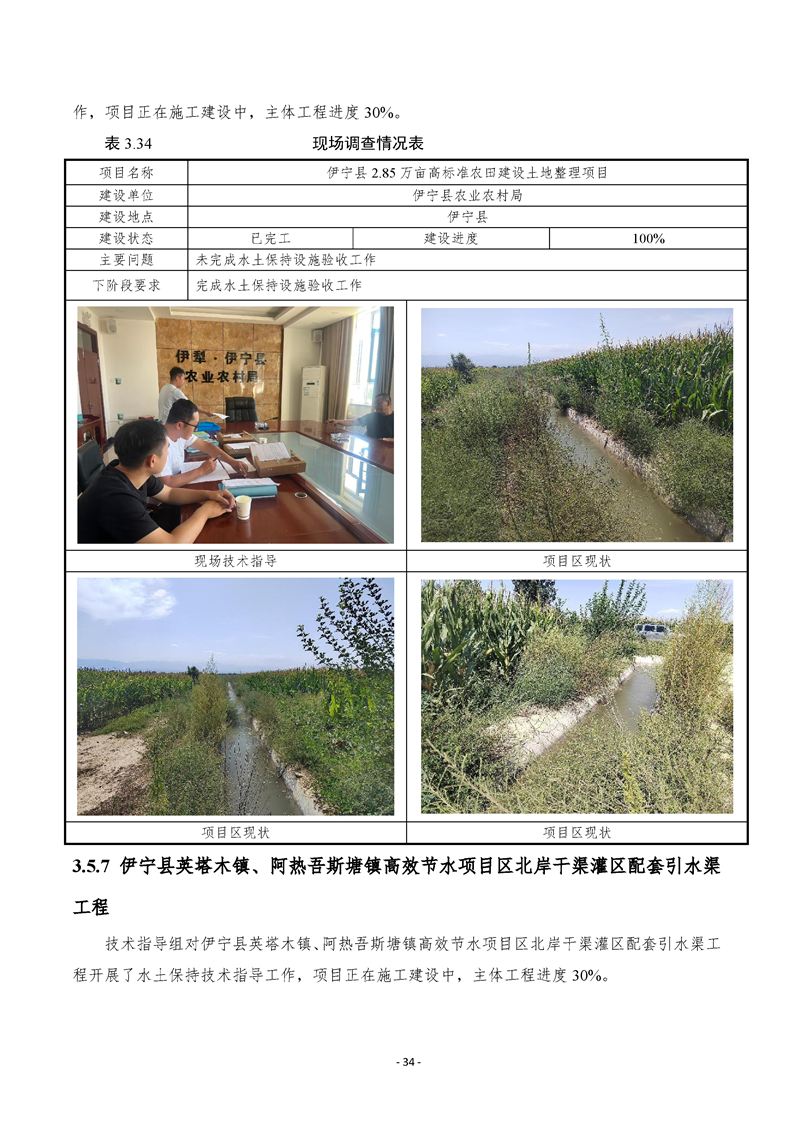 作，项目正在施工建设中，主体工程进度 30%。

表 3.34　　　　　　　　现场调查情况表

| 项目名称 | 伊宁县 2.85 万亩高标准农田建设土地整理项目 | | |
|---|---|---|---|
| 建设单位 | 伊宁县农业农村局 | | |
| 建设地点 | 伊宁县 | | |
| 建设状态 | 已完工 | 建设进度 | 100% |
| 主要问题 | 未完成水土保持设施验收工作 | | |
| 下阶段要求 | 完成水土保持设施验收工作 | | |

伊犁·伊宁县
农业农村局

现场技术指导　　项目区现状

项目区现状　　项目区现状

3.5.7 伊宁县英塔木镇、阿热吾斯塘镇高效节水项目区北岸干渠灌区配套引水渠工程

技术指导组对伊宁县英塔木镇、阿热吾斯塘镇高效节水项目区北岸干渠灌区配套引水渠工程开展了水土保持技术指导工作，项目正在施工建设中，主体工程进度 30%。

- 34 -